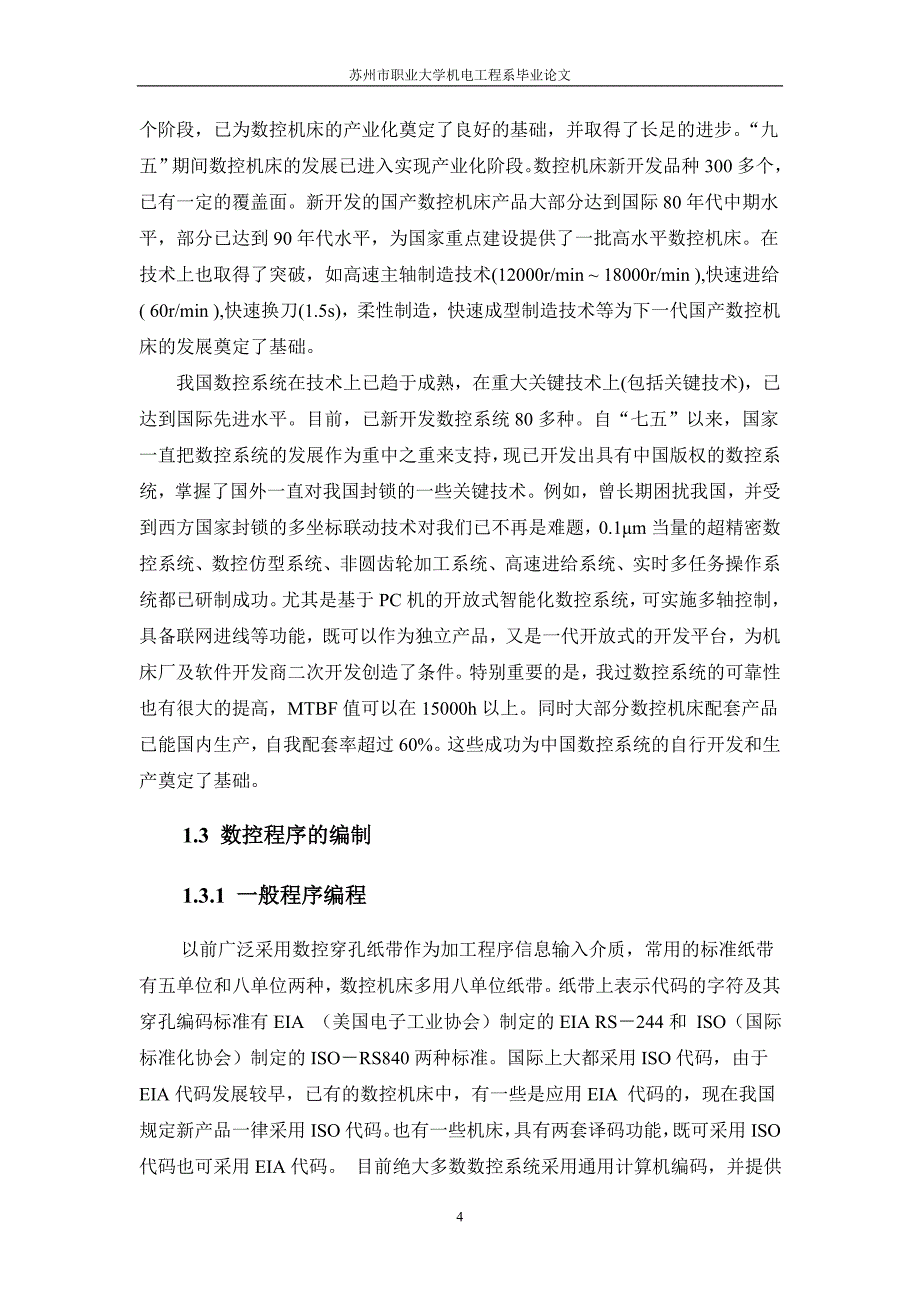 苏州市职业大学机电工程系毕业论文

个阶段，已为数控机床的产业化奠定了良好的基础，并取得了长足的进步。“九五”期间数控机床的发展已进入实现产业化阶段。数控机床新开发品种 300 多个，已有一定的覆盖面。新开发的国产数控机床产品大部分达到国际 80 年代中期水平，部分已达到 90 年代水平，为国家重点建设提供了一批高水平数控机床。在技术上也取得了突破，如高速主轴制造技术(12000r/min ~ 18000r/min ),快速进给( 60r/min ),快速换刀(1.5s)，柔性制造，快速成型制造技术等为下一代国产数控机床的发展奠定了基础。

我国数控系统在技术上已趋于成熟，在重大关键技术上(包括关键技术)，已达到国际先进水平。目前，已新开发数控系统 80 多种。自“七五”以来，国家一直把数控系统的发展作为重中之重来支持，现已开发出具有中国版权的数控系统，掌握了国外一直对我国封锁的一些关键技术。例如，曾长期困扰我国，并受到西方国家封锁的多坐标联动技术对我们已不再是难题，0.1μm 当量的超精密数控系统、数控仿型系统、非圆齿轮加工系统、高速进给系统、实时多任务操作系统都已研制成功。尤其是基于 PC 机的开放式智能化数控系统，可实施多轴控制，具备联网进线等功能，既可以作为独立产品，又是一代开放式的开发平台，为机床厂及软件开发商二次开发创造了条件。特别重要的是，我过数控系统的可靠性也有很大的提高，MTBF 值可以在 15000h 以上。同时大部分数控机床配套产品已能国内生产，自我配套率超过 60%。这些成功为中国数控系统的自行开发和生产奠定了基础。

1.3 数控程序的编制

1.3.1 一般程序编程

以前广泛采用数控穿孔纸带作为加工程序信息输入介质，常用的标准纸带有五单位和八单位两种，数控机床多用八单位纸带。纸带上表示代码的字符及其穿孔编码标准有 EIA （美国电子工业协会）制定的 EIA RS－244 和 ISO（国际标准化协会）制定的 ISO－RS840 两种标准。国际上大都采用 ISO 代码，由于 EIA 代码发展较早，已有的数控机床中，有一些是应用 EIA 代码的，现在我国规定新产品一律采用 ISO 代码。也有一些机床，具有两套译码功能，既可采用 ISO 代码也可采用 EIA 代码。 目前绝大多数数控系统采用通用计算机编码，并提供

4